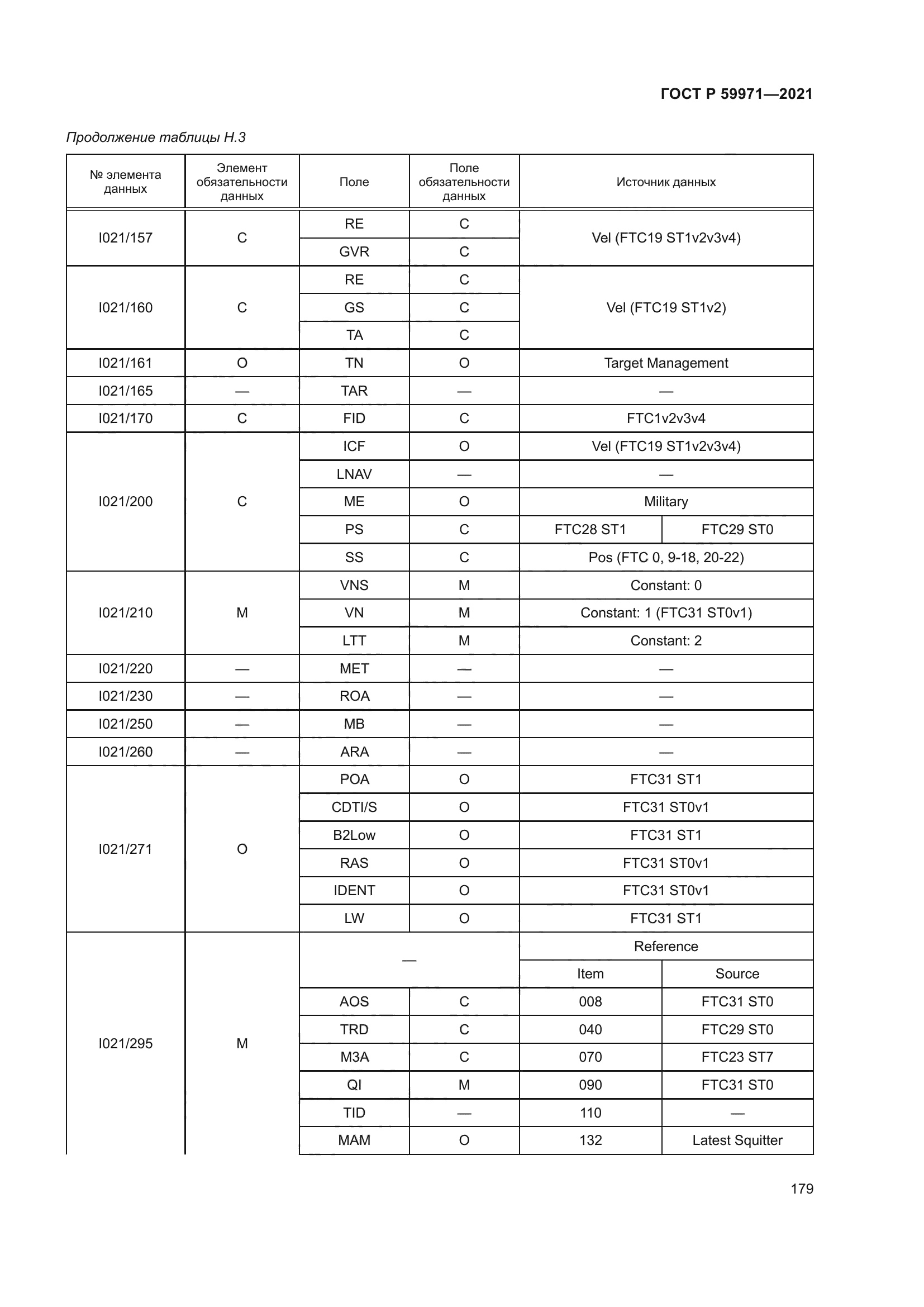 ГОСТ Р 59971—2021

Продолжение таблицы Н.3

| № элемента данных | Элемент обязательности данных | Поле | Поле обязательности данных | Источник данных | |
|---|---|---|---|---|---|
| I021/157 | C | RE | C | Vel (FTC19 ST1v2v3v4) | |
| | | GVR | C | | |
| I021/160 | C | RE | C | Vel (FTC19 ST1v2) | |
| | | GS | C | | |
| | | TA | C | | |
| I021/161 | O | TN | O | Target Management | |
| I021/165 | — | TAR | — | — | |
| I021/170 | C | FID | C | FTC1v2v3v4 | |
| I021/200 | C | ICF | O | Vel (FTC19 ST1v2v3v4) | |
| | | LNAV | — | — | |
| | | ME | O | Military | |
| | | PS | C | FTC28 ST1 | FTC29 ST0 |
| | | SS | C | Pos (FTC 0, 9-18, 20-22) | |
| I021/210 | M | VNS | M | Constant: 0 | |
| | | VN | M | Constant: 1 (FTC31 ST0v1) | |
| | | LTT | M | Constant: 2 | |
| I021/220 | — | MET | — | — | |
| I021/230 | — | ROA | — | — | |
| I021/250 | — | MB | — | — | |
| I021/260 | — | ARA | — | — | |
| I021/271 | O | POA | O | FTC31 ST1 | |
| | | CDTI/S | O | FTC31 ST0v1 | |
| | | B2Low | O | FTC31 ST1 | |
| | | RAS | O | FTC31 ST0v1 | |
| | | IDENT | O | FTC31 ST0v1 | |
| | | LW | O | FTC31 ST1 | |
| I021/295 | M | — | | Reference | |
| | | | | Item | Source |
| | | AOS | C | 008 | FTC31 ST0 |
| | | TRD | C | 040 | FTC29 ST0 |
| | | M3A | C | 070 | FTC23 ST7 |
| | | QI | M | 090 | FTC31 ST0 |
| | | TID | — | 110 | — |
| | | MAM | O | 132 | Latest Squitter |

179